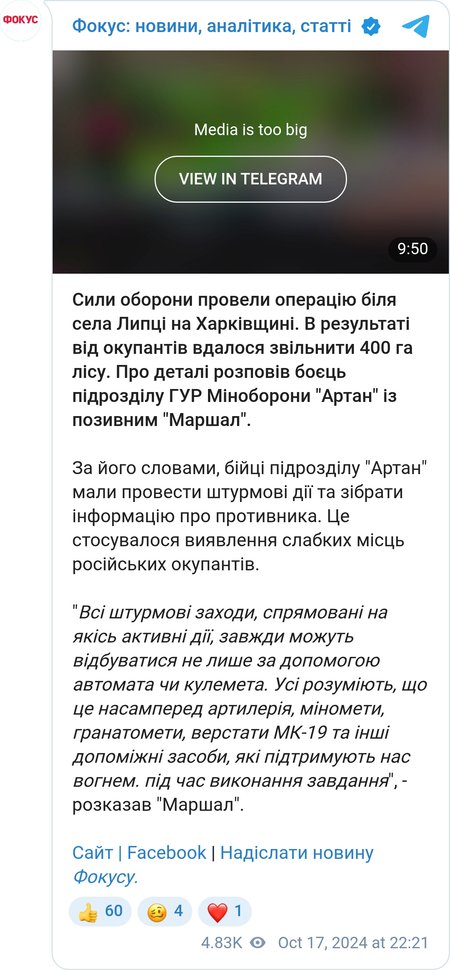 ФОКУС

Фокус: новини, аналітика, статті

Media is too big

VIEW IN TELEGRAM

9:50

Сили оборони провели операцію біля села Липці на Харківщині. В результаті від окупантів вдалося звільнити 400 га лісу. Про деталі розповів боєць підрозділу ГУР Міноборони "Артан" із позивним "Маршал".

За його словами, бійці підрозділу "Артан" мали провести штурмові дії та зібрати інформацію про противника. Це стосувалося виявлення слабких місць російських окупантів.

"Всі штурмові заходи, спрямовані на якісь активні дії, завжди можуть відбуватися не лише за допомогою автомата чи кулемета. Усі розуміють, що це насамперед артилерія, міномети, гранатомети, верстати МК-19 та інші допоміжні засоби, які підтримують нас вогнем. під час виконання завдання", - розказав "Маршал".

Сайт | Facebook | Надіслати новину Фокусу.

👍 60 🥴 4 ❤️ 1

4.83K Oct 17, 2024 at 22:21